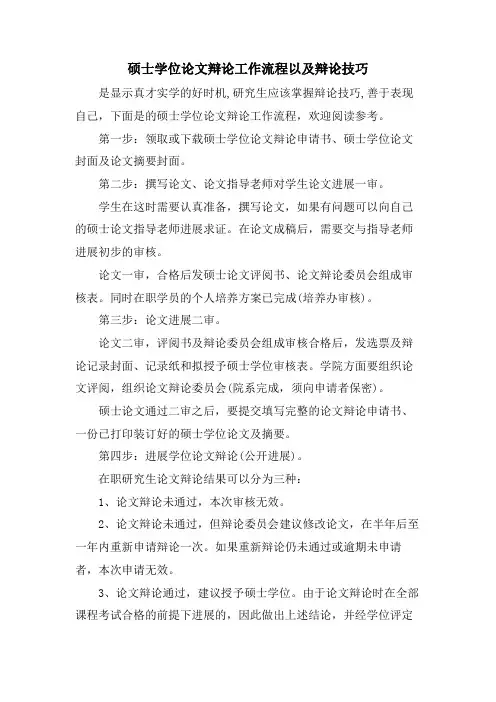 硕士学位论文辩论工作流程以及辩论技巧

是显示真才实学的好时机,研究生应该掌握辩论技巧,善于表现自己，下面是的硕士学位论文辩论工作流程，欢迎阅读参考。

第一步：领取或下载硕士学位论文辩论申请书、硕士学位论文封面及论文摘要封面。

第二步：撰写论文、论文指导老师对学生论文进展一审。

学生在这时需要认真准备，撰写论文，如果有问题可以向自己的硕士论文指导老师进展求证。在论文成稿后，需要交与指导老师进展初步的审核。

论文一审，合格后发硕士论文评阅书、论文辩论委员会组成审核表。同时在职学员的个人培养方案已完成(培养办审核)。

第三步：论文进展二审。

论文二审，评阅书及辩论委员会组成审核合格后，发选票及辩论记录封面、记录纸和拟授予硕士学位审核表。学院方面要组织论文评阅，组织论文辩论委员会(院系完成，须向申请者保密)。

硕士论文通过二审之后，要提交填写完整的论文辩论申请书、一份已打印装订好的硕士学位论文及摘要。

第四步：进展学位论文辩论(公开进展)。

在职研究生论文辩论结果可以分为三种：

1、论文辩论未通过，本次审核无效。

2、论文辩论未通过，但辩论委员会建议修改论文，在半年后至一年内重新申请辩论一次。如果重新辩论仍未通过或逾期未申请者，本次申请无效。

3、论文辩论通过，建议授予硕士学位。由于论文辩论时在全部课程考试合格的前提下进展的，因此做出上述结论，并经学位评定